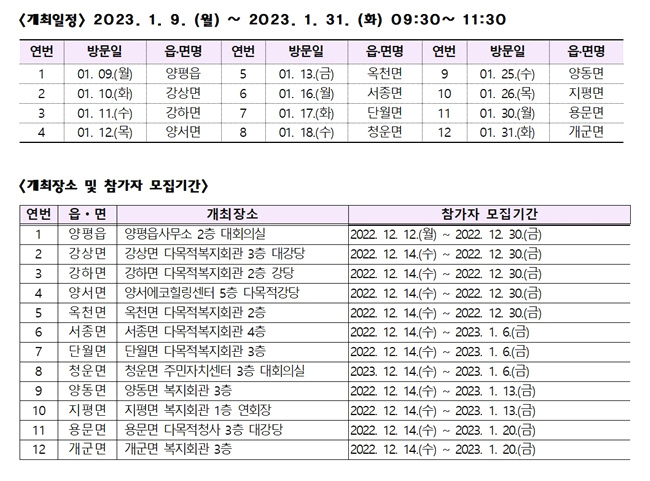 〈개최일정〉 2023. 1. 9. (월) ~ 2023. 1. 31. (화) 09:30~ 11:30

| 연번 | 방문일 | 읍·면명 | 연번 | 방문일 | 읍·면명 | 연번 | 방문일 | 읍·면명 |
|---|---|---|---|---|---|---|---|---|
| 1 | 01. 09.(월) | 양평읍 | 5 | 01. 13.(금) | 옥천면 | 9 | 01. 25.(수) | 양동면 |
| 2 | 01. 10.(화) | 강상면 | 6 | 01. 16.(월) | 서종면 | 10 | 01. 26.(목) | 지평면 |
| 3 | 01. 11.(수) | 강하면 | 7 | 01. 17.(화) | 단월면 | 11 | 01. 30.(월) | 용문면 |
| 4 | 01. 12.(목) | 양서면 | 8 | 01. 18.(수) | 청운면 | 12 | 01. 31.(화) | 개군면 |

〈개최장소 및 참가자 모집기간〉

| 연번 | 읍·면 | 개최장소 | 참가자 모집기간 |
|---|---|---|---|
| 1 | 양평읍 | 양평읍사무소 2층 대회의실 | 2022. 12. 12.(월) ~ 2022. 12. 30.(금) |
| 2 | 강상면 | 강상면 다목적복지회관 3층 대강당 | 2022. 12. 14.(수) ~ 2022. 12. 30.(금) |
| 3 | 강하면 | 강하면 다목적복지회관 2층 강당 | 2022. 12. 14.(수) ~ 2022. 12. 30.(금) |
| 4 | 양서면 | 양서에코힐링센터 5층 다목적강당 | 2022. 12. 14.(수) ~ 2022. 12. 30.(금) |
| 5 | 옥천면 | 옥천면 다목적복지회관 2층 | 2022. 12. 14.(수) ~ 2022. 12. 30.(금) |
| 6 | 서종면 | 서종면 다목적복지회관 4층 | 2022. 12. 14.(수) ~ 2023. 1. 6.(금) |
| 7 | 단월면 | 단월면 다목적복지회관 3층 | 2022. 12. 14.(수) ~ 2023. 1. 6.(금) |
| 8 | 청운면 | 청운면 주민자치센터 3층 대회의실 | 2023. 12. 14.(수) ~ 2023. 1. 6.(금) |
| 9 | 양동면 | 양동면 복지회관 3층 | 2022. 12. 14.(수) ~ 2023. 1. 13.(금) |
| 10 | 지평면 | 지평면 복지회관 1층 연회장 | 2022. 12. 14.(수) ~ 2023. 1. 13.(금) |
| 11 | 용문면 | 용문면 다목적청사 3층 대강당 | 2022. 12. 14.(수) ~ 2023. 1. 20.(금) |
| 12 | 개군면 | 개군면 복지회관 3층 | 2022. 12. 14.(수) ~ 2023. 1. 20.(금) |